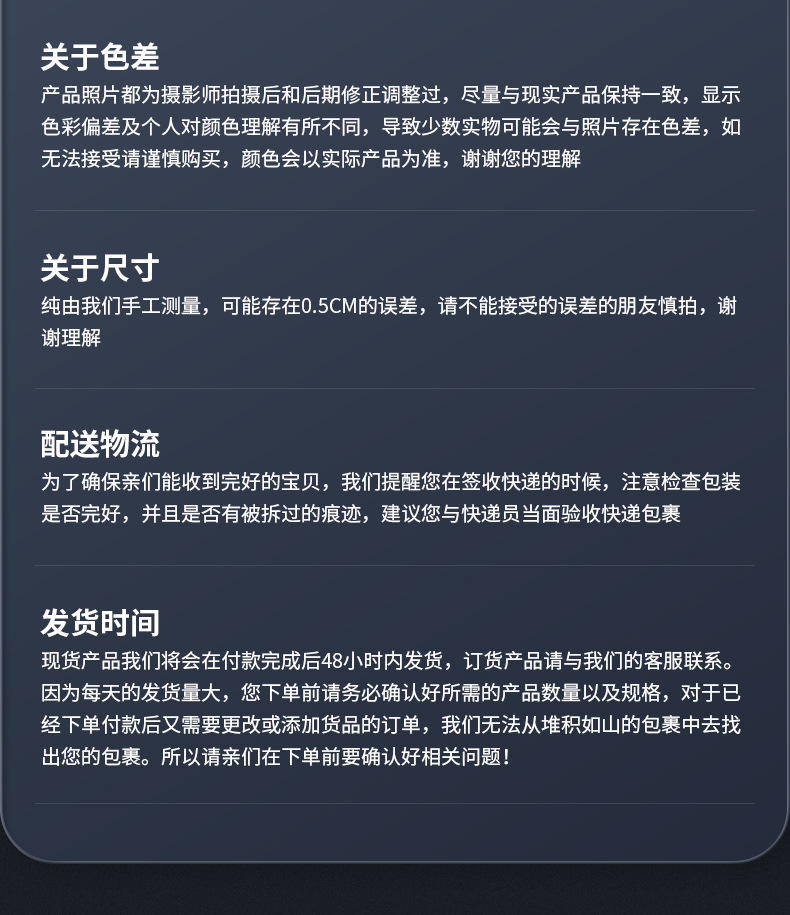 关于色差

产品照片都为摄影师拍摄后和后期修正调整过，尽量与现实产品保持一致，显示色彩偏差及个人对颜色理解有所不同，导致少数实物可能会与照片存在色差，如无法接受请谨慎购买，颜色会以实际产品为准，谢谢您的理解

关于尺寸

纯由我们手工测量，可能存在0.5CM的误差，请不能接受的误差的朋友慎拍，谢谢理解

配送物流

为了确保亲们能收到完好的宝贝，我们提醒您在签收快递的时候，注意检查包装是否完好，并且是否有被拆过的痕迹，建议您与快递员当面验收快递包裹

发货时间

现货产品我们将会在付款完成后48小时内发货，订货产品请与我们的客服联系。因为每天的发货量大，您下单前请务必确认好所需的产品数量以及规格，对于已经下单付款后又需要更改或添加货品的订单，我们无法从堆积如山的包裹中去找出您的包裹。所以请亲们在下单前要确认好相关问题！